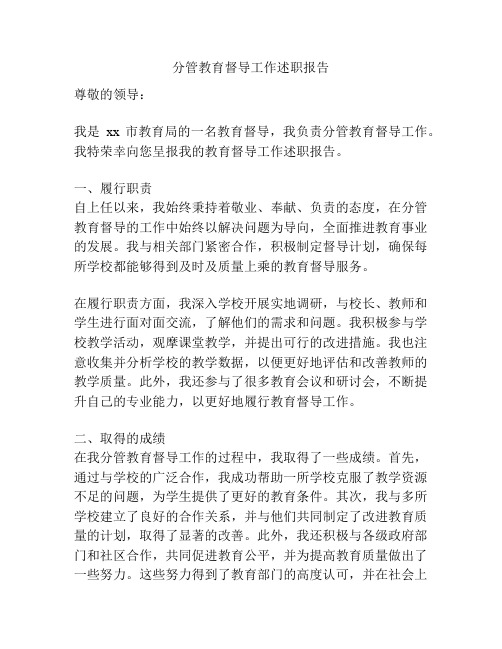 分管教育督导工作述职报告

尊敬的领导：

我是 xx 市教育局的一名教育督导，我负责分管教育督导工作。我特荣幸向您呈报我的教育督导工作述职报告。

一、履行职责
自上任以来，我始终秉持着敬业、奉献、负责的态度，在分管教育督导的工作中始终以解决问题为导向，全面推进教育事业的发展。我与相关部门紧密合作，积极制定督导计划，确保每所学校都能够得到及时及质量上乘的教育督导服务。

在履行职责方面，我深入学校开展实地调研，与校长、教师和学生进行面对面交流，了解他们的需求和问题。我积极参与学校教学活动，观摩课堂教学，并提出可行的改进措施。我也注意收集并分析学校的教学数据，以便更好地评估和改善教师的教学质量。此外，我还参与了很多教育会议和研讨会，不断提升自己的专业能力，以更好地履行教育督导工作。

二、取得的成绩
在我分管教育督导工作的过程中，我取得了一些成绩。首先，通过与学校的广泛合作，我成功帮助一所学校克服了教学资源不足的问题，为学生提供了更好的教育条件。其次，我与多所学校建立了良好的合作关系，并与他们共同制定了改进教育质量的计划，取得了显著的改善。此外，我还积极与各级政府部门和社区合作，共同促进教育公平，并为提高教育质量做出了一些努力。这些努力得到了教育部门的高度认可，并在社会上